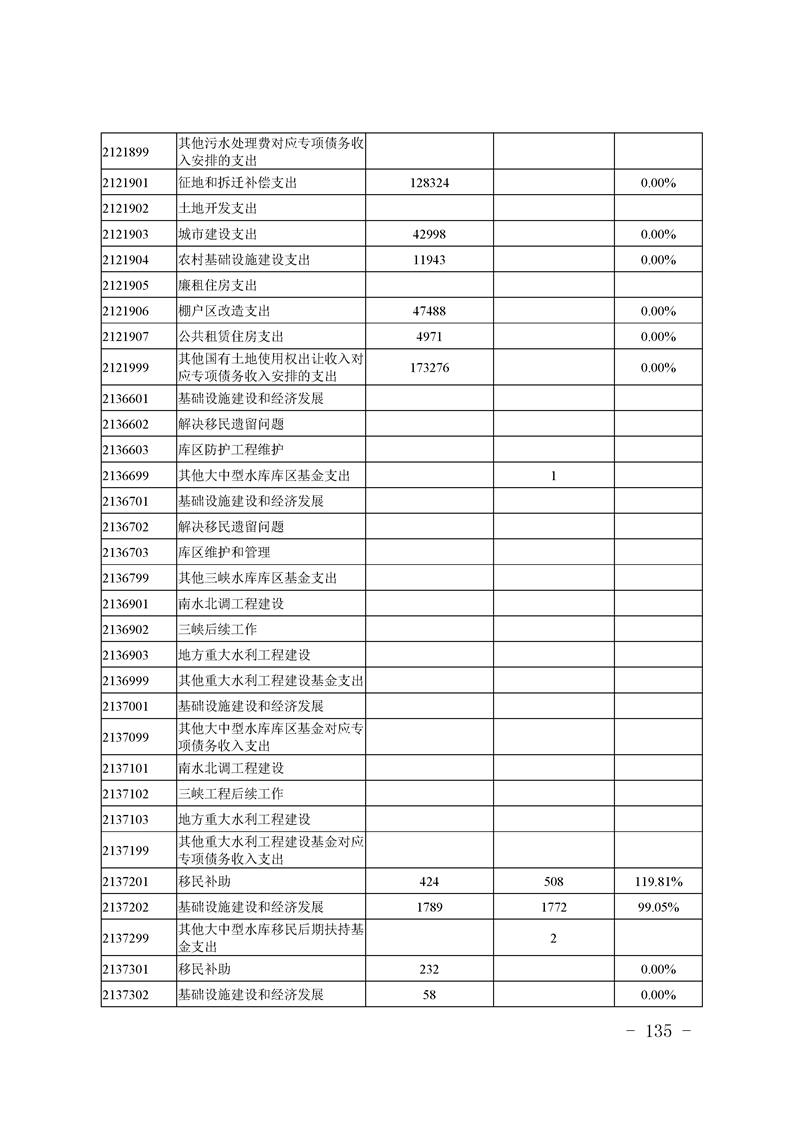 | | | | | |
|---|---|---|---|---|
| 2121899 | 其他污水处理费对应专项债务收入安排的支出 | | | |
| 2121901 | 征地和拆迁补偿支出 | 128324 | | 0.00% |
| 2121902 | 土地开发支出 | | | |
| 2121903 | 城市建设支出 | 42998 | | 0.00% |
| 2121904 | 农村基础设施建设支出 | 11943 | | 0.00% |
| 2121905 | 廉租住房支出 | | | |
| 2121906 | 棚户区改造支出 | 47488 | | 0.00% |
| 2121907 | 公共租赁住房支出 | 4971 | | 0.00% |
| 2121999 | 其他国有土地使用权出让收入对应专项债务收入安排的支出 | 173276 | | 0.00% |
| 2136601 | 基础设施建设和经济发展 | | | |
| 2136602 | 解决移民遗留问题 | | | |
| 2136603 | 库区防护工程维护 | | | |
| 2136699 | 其他大中型水库库区基金支出 | | 1 | |
| 2136701 | 基础设施建设和经济发展 | | | |
| 2136702 | 解决移民遗留问题 | | | |
| 2136703 | 库区维护和管理 | | | |
| 2136799 | 其他三峡水库库区基金支出 | | | |
| 2136901 | 南水北调工程建设 | | | |
| 2136902 | 三峡后续工作 | | | |
| 2136903 | 地方重大水利工程建设 | | | |
| 2136999 | 其他重大水利工程建设基金支出 | | | |
| 2137001 | 基础设施建设和经济发展 | | | |
| 2137099 | 其他大中型水库库区基金对应专项债务收入支出 | | | |
| 2137101 | 南水北调工程建设 | | | |
| 2137102 | 三峡工程后续工作 | | | |
| 2137103 | 地方重大水利工程建设 | | | |
| 2137199 | 其他重大水利工程建设基金对应专项债务收入支出 | | | |
| 2137201 | 移民补助 | 424 | 508 | 119.81% |
| 2137202 | 基础设施建设和经济发展 | 1789 | 1772 | 99.05% |
| 2137299 | 其他大中型水库移民后期扶持基金支出 | | 2 | |
| 2137301 | 移民补助 | 232 | | 0.00% |
| 2137302 | 基础设施建设和经济发展 | 58 | | 0.00% |

－ 135 －